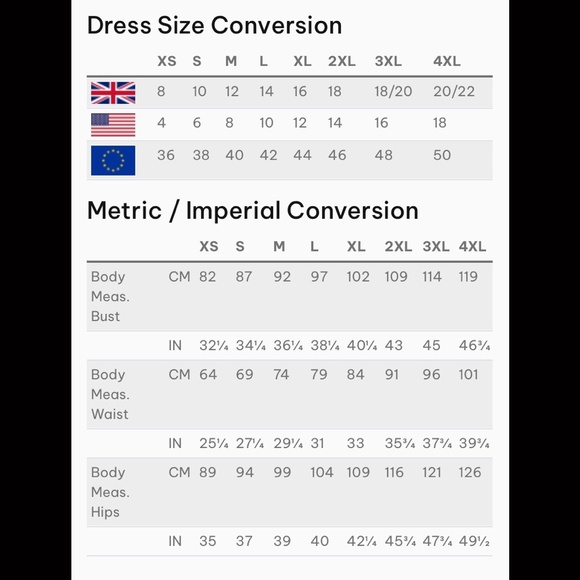 Dress Size Conversion

| | XS | S | M | L | XL | 2XL | 3XL | 4XL |
|---|---|---|---|---|---|---|---|---|
| | 8 | 10 | 12 | 14 | 16 | 18 | 18/20 | 20/22 |
| | 4 | 6 | 8 | 10 | 12 | 14 | 16 | 18 |
| | 36 | 38 | 40 | 42 | 44 | 46 | 48 | 50 |

Metric / Imperial Conversion

| | | XS | S | M | L | XL | 2XL | 3XL | 4XL |
|---|---|---|---|---|---|---|---|---|---|
| Body Meas. Bust | CM | 82 | 87 | 92 | 97 | 102 | 109 | 114 | 119 |
| | IN | 32¼ | 34¼ | 36¼ | 38¼ | 40¼ | 43 | 45 | 46¾ |
| Body Meas. Waist | CM | 64 | 69 | 74 | 79 | 84 | 91 | 96 | 101 |
| | IN | 25¼ | 27¼ | 29¼ | 31 | 33 | 35¾ | 37¾ | 39¾ |
| Body Meas. Hips | CM | 89 | 94 | 99 | 104 | 109 | 116 | 121 | 126 |
| | IN | 35 | 37 | 39 | 40 | 42¼ | 45¾ | 47¾ | 49½ |